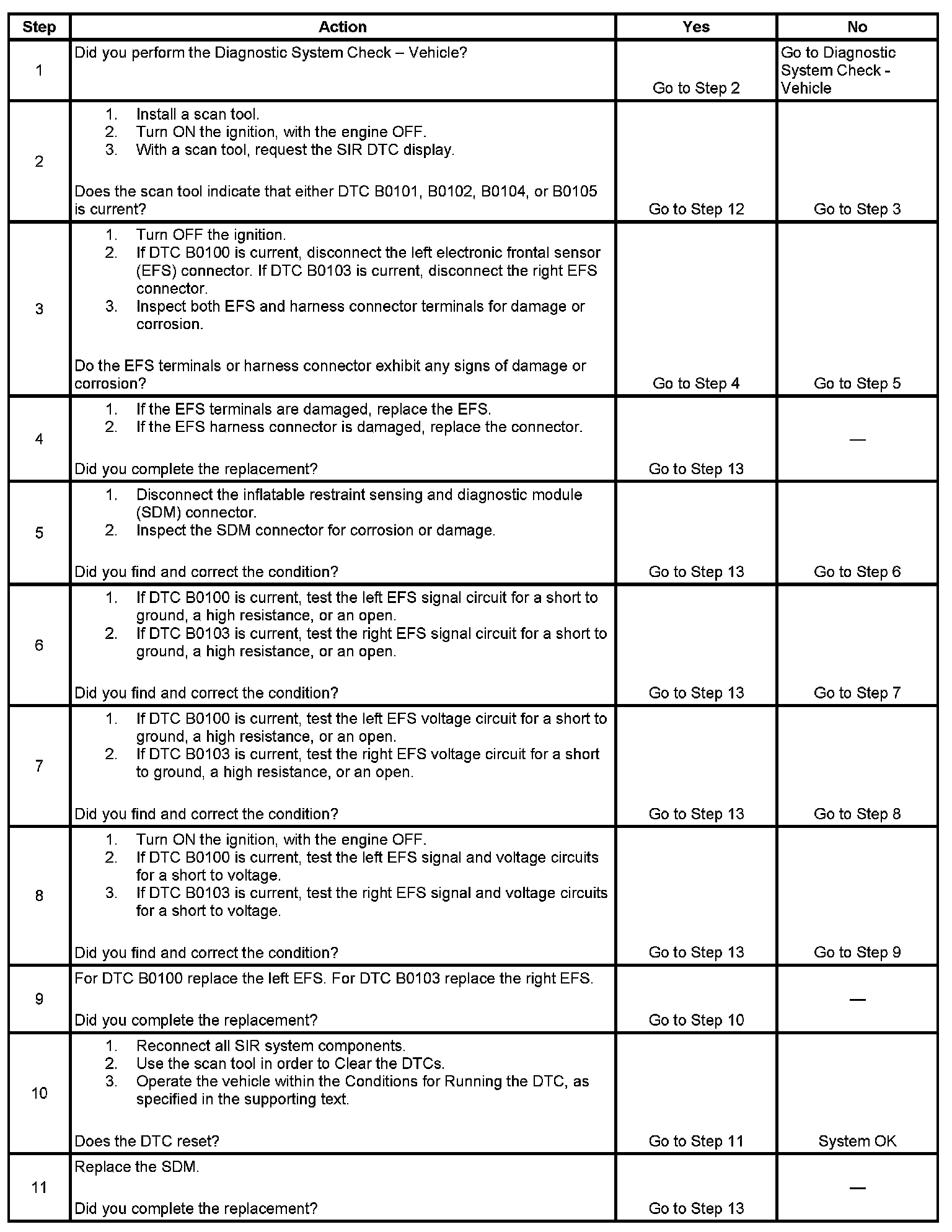 | Step | Action | Yes | No |
|---|---|---|---|
| 1 | Did you perform the Diagnostic System Check – Vehicle? | Go to Step 2 | Go to Diagnostic System Check - Vehicle |
| 2 | 1. Install a scan tool. 2. Turn ON the ignition, with the engine OFF. 3. With a scan tool, request the SIR DTC display. Does the scan tool indicate that either DTC B0101, B0102, B0104, or B0105 is current? | Go to Step 12 | Go to Step 3 |
| 3 | 1. Turn OFF the ignition. 2. If DTC B0100 is current, disconnect the left electronic frontal sensor (EFS) connector. If DTC B0103 is current, disconnect the right EFS connector. 3. Inspect both EFS and harness connector terminals for damage or corrosion. Do the EFS terminals or harness connector exhibit any signs of damage or corrosion? | Go to Step 4 | Go to Step 5 |
| 4 | 1. If the EFS terminals are damaged, replace the EFS. 2. If the EFS harness connector is damaged, replace the connector. Did you complete the replacement? | Go to Step 13 | — |
| 5 | 1. Disconnect the inflatable restraint sensing and diagnostic module (SDM) connector. 2. Inspect the SDM connector for corrosion or damage. Did you find and correct the condition? | Go to Step 13 | Go to Step 6 |
| 6 | 1. If DTC B0100 is current, test the left EFS signal circuit for a short to ground, a high resistance, or an open. 2. If DTC B0103 is current, test the right EFS signal circuit for a short to ground, a high resistance, or an open. Did you find and correct the condition? | Go to Step 13 | Go to Step 7 |
| 7 | 1. If DTC B0100 is current, test the left EFS voltage circuit for a short to ground, a high resistance, or an open. 2. If DTC B0103 is current, test the right EFS voltage circuit for a short to ground, a high resistance, or an open. Did you find and correct the condition? | Go to Step 13 | Go to Step 8 |
| 8 | 1. Turn ON the ignition, with the engine OFF. 2. If DTC B0100 is current, test the left EFS signal and voltage circuits for a short to voltage. 3. If DTC B0103 is current, test the right EFS signal and voltage circuits for a short to voltage. Did you find and correct the condition? | Go to Step 13 | Go to Step 9 |
| 9 | For DTC B0100 replace the left EFS. For DTC B0103 replace the right EFS. Did you complete the replacement? | Go to Step 10 | — |
| 10 | 1. Reconnect all SIR system components. 2. Use the scan tool in order to Clear the DTCs. 3. Operate the vehicle within the Conditions for Running the DTC, as specified in the supporting text. Does the DTC reset? | Go to Step 11 | System OK |
| 11 | Replace the SDM. Did you complete the replacement? | Go to Step 13 | — |